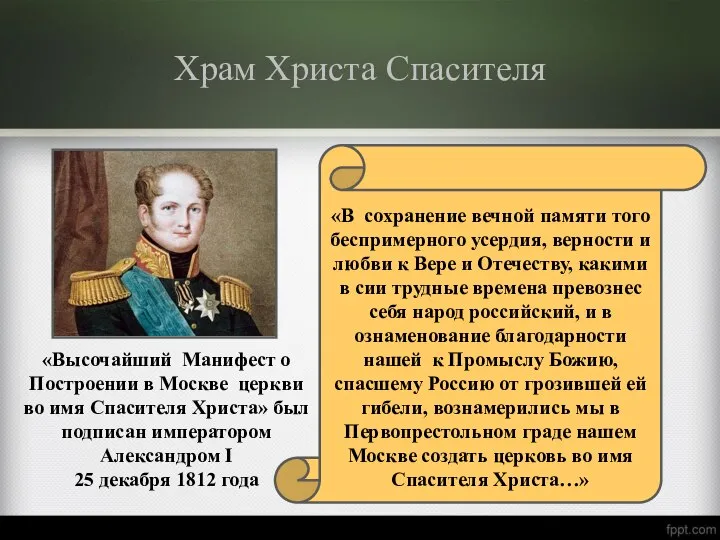 Храм Христа Спасителя

«Высочайший Манифест о Построении в Москве церкви во имя Спасителя Христа» был подписан императором Александром I 25 декабря 1812 года

«В сохранение вечной памяти того беспримерного усердия, верности и любви к Вере и Отечеству, какими в сии трудные времена превознес себя народ российский, и в ознаменование благодарности нашей к Промыслу Божию, спасшему Россию от грозившей ей гибели, вознамерились мы в Первопрестольном граде нашем Москве создать церковь во имя Спасителя Христа…»

fppt.com